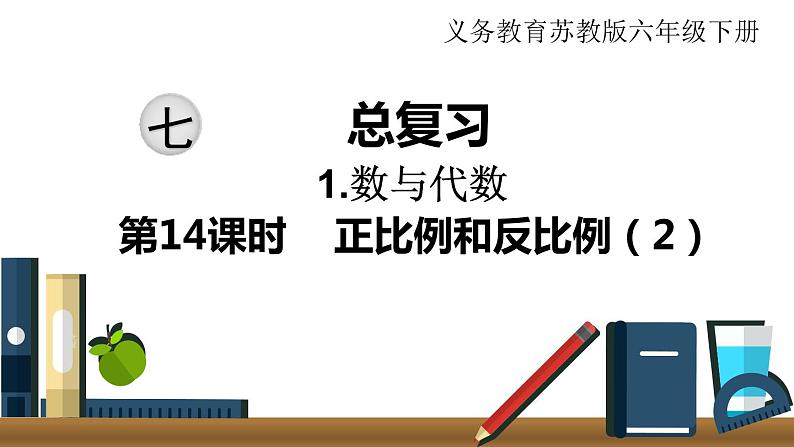 义务教育苏教版六年级下册

七

总复习

1.数与代数

第14课时　正比例和反比例（2）